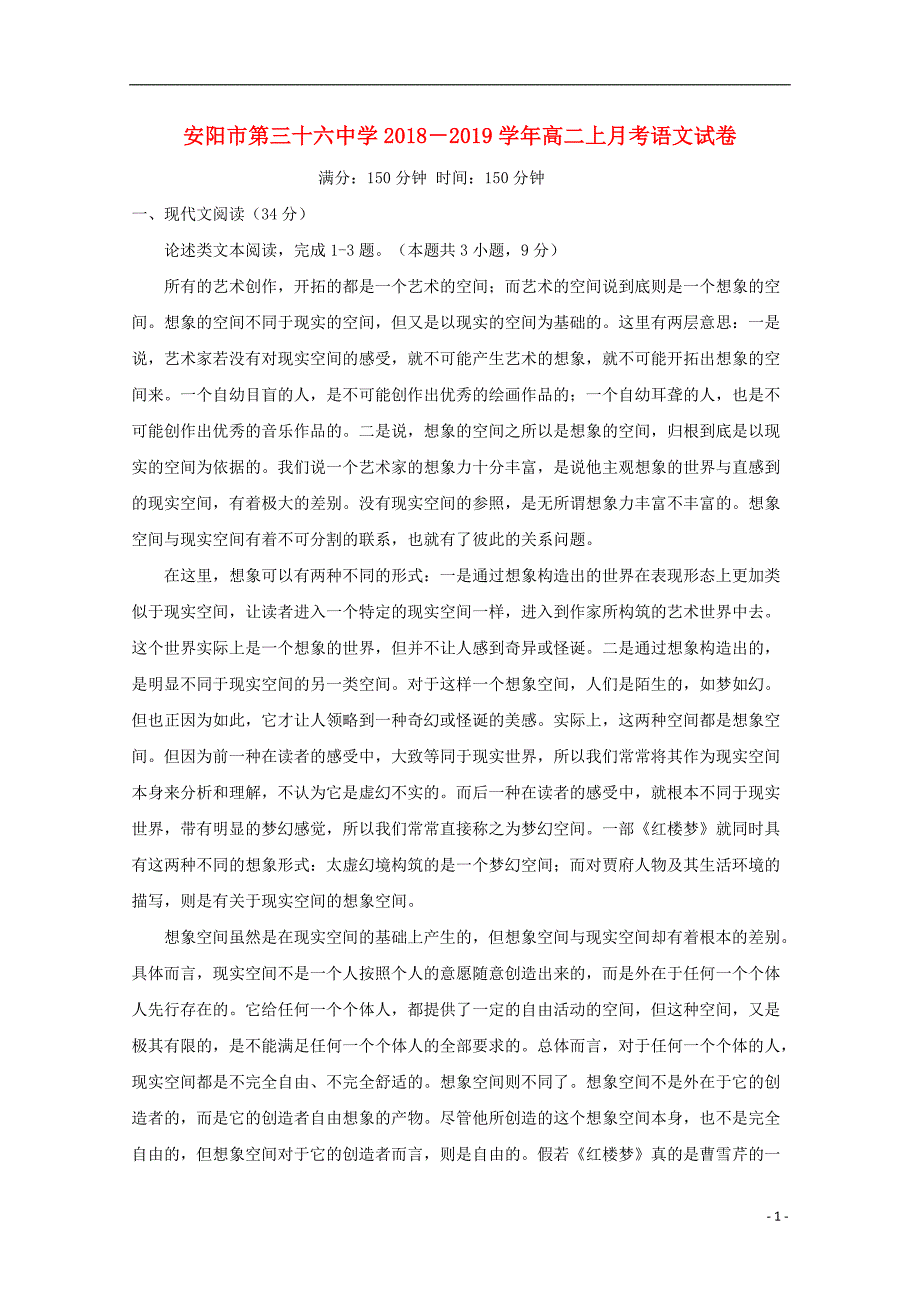 安阳市第三十六中学 2018－2019 学年高二上月考语文试卷

满分：150 分钟 时间：150 分钟

一、现代文阅读（34 分）

论述类文本阅读，完成 1-3 题。（本题共 3 小题，9 分）

所有的艺术创作，开拓的都是一个艺术的空间；而艺术的空间说到底则是一个想象的空间。想象的空间不同于现实的空间，但又是以现实的空间为基础的。这里有两层意思：一是说，艺术家若没有对现实空间的感受，就不可能产生艺术的想象，就不可能开拓出想象的空间来。一个自幼目盲的人，是不可能创作出优秀的绘画作品的；一个自幼耳聋的人，也是不可能创作出优秀的音乐作品的。二是说，想象的空间之所以是想象的空间，归根到底是以现实的空间为依据的。我们说一个艺术家的想象力十分丰富，是说他主观想象的世界与直感到的现实空间，有着极大的差别。没有现实空间的参照，是无所谓想象力丰富不丰富的。想象空间与现实空间有着不可分割的联系，也就有了彼此的关系问题。

在这里，想象可以有两种不同的形式：一是通过想象构造出的世界在表现形态上更加类似于现实空间，让读者进入一个特定的现实空间一样，进入到作家所构筑的艺术世界中去。这个世界实际上是一个想象的世界，但并不让人感到奇异或怪诞。二是通过想象构造出的，是明显不同于现实空间的另一类空间。对于这样一个想象空间，人们是陌生的，如梦如幻。但也正因为如此，它才让人领略到一种奇幻或怪诞的美感。实际上，这两种空间都是想象空间。但因为前一种在读者的感受中，大致等同于现实世界，所以我们常常将其作为现实空间本身来分析和理解，不认为它是虚幻不实的。而后一种在读者的感受中，就根本不同于现实世界，带有明显的梦幻感觉，所以我们常常直接称之为梦幻空间。一部《红楼梦》就同时具有这两种不同的想象形式：太虚幻境构筑的是一个梦幻空间；而对贾府人物及其生活环境的描写，则是有关于现实空间的想象空间。

想象空间虽然是在现实空间的基础上产生的，但想象空间与现实空间却有着根本的差别。具体而言，现实空间不是一个人按照个人的意愿随意创造出来的，而是外在于任何一个个体人先行存在的。它给任何一个个体人，都提供了一定的自由活动的空间，但这种空间，又是极其有限的，是不能满足任何一个个体人的全部要求的。总体而言，对于任何一个个体的人，现实空间都是不完全自由、不完全舒适的。想象空间则不同了。想象空间不是外在于它的创造者的，而是它的创造者自由想象的产物。尽管他所创造的这个想象空间本身，也不是完全自由的，但想象空间对于它的创造者而言，则是自由的。假若《红楼梦》真的是曹雪芹的一

- 1 -